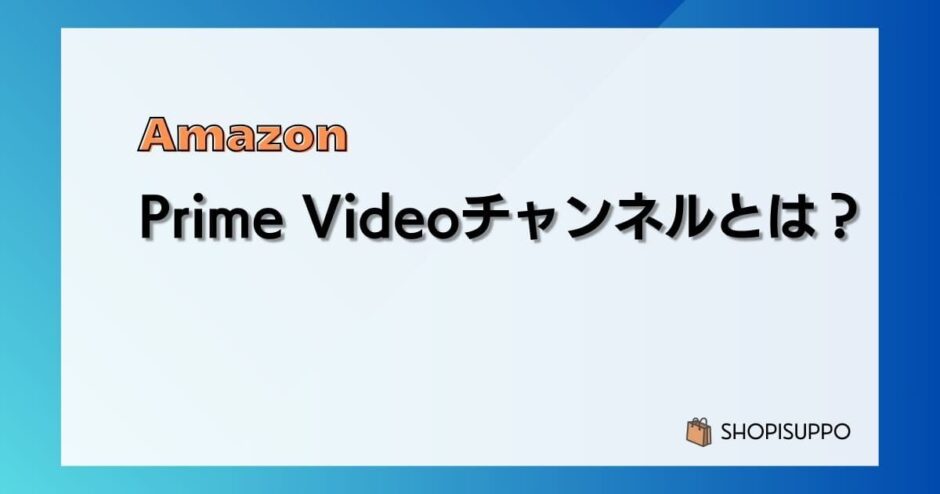 Amazon
Prime Videoチャンネルとは？

SHOPISUPPO